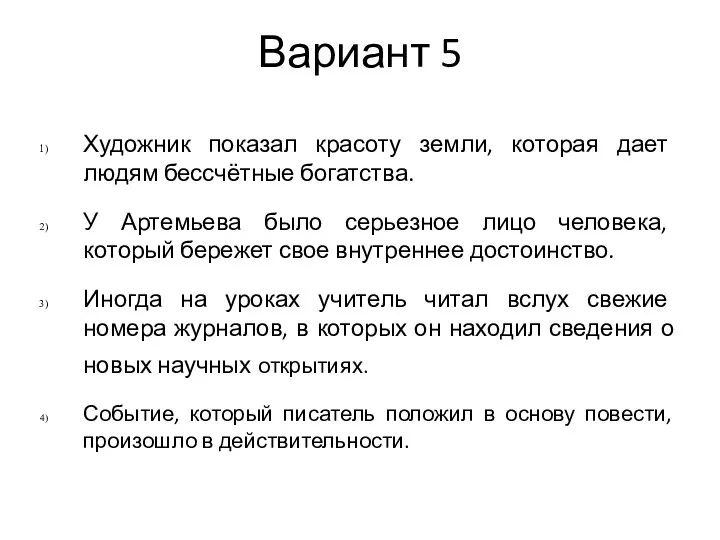 Вариант 5

1) Художник показал красоту земли, которая дает людям бессчётные богатства.

2) У Артемьева было серьезное лицо человека, который бережет свое внутреннее достоинство.

3) Иногда на уроках учитель читал вслух свежие номера журналов, в которых он находил сведения о новых научных открытиях.

4) Событие, который писатель положил в основу повести, произошло в действительности.